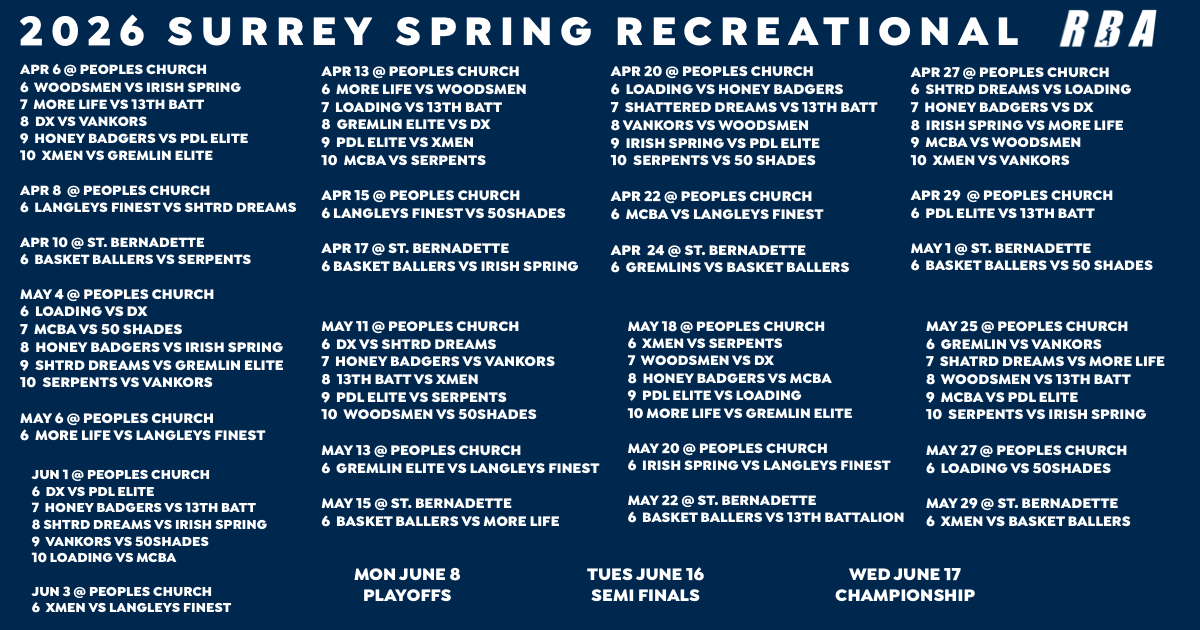 2026 SURREY SPRING RECREATIONAL

RBA

APR 6 @ PEOPLES CHURCH
6 WOODSMEN VS IRISH SPRING
7 MORE LIFE VS 13TH BATT
8 DX VS VANKORS
9 HONEY BADGERS VS PDL ELITE
10 XMEN VS GREMLIN ELITE

APR 8 @ PEOPLES CHURCH
6 LANGLEYS FINEST VS SHTRD DREAMS

APR 10 @ ST. BERNADETTE
6 BASKET BALLERS VS SERPENTS

MAY 4 @ PEOPLES CHURCH
6 LOADING VS DX
7 MCBA VS 50 SHADES
8 HONEY BADGERS VS IRISH SPRING
9 SHTRD DREAMS VS GREMLIN ELITE
10 SERPENTS VS VANKORS

MAY 6 @ PEOPLES CHURCH
6 MORE LIFE VS LANGLEYS FINEST

JUN 1 @ PEOPLES CHURCH
6 DX VS PDL ELITE
7 HONEY BADGERS VS 13TH BATT
8 SHTRD DREAMS VS IRISH SPRING
9 VANKORS VS 50SHADES
10 LOADING VS MCBA

JUN 3 @ PEOPLES CHURCH
6 XMEN VS LANGLEYS FINEST

APR 13 @ PEOPLES CHURCH
6 MORE LIFE VS WOODSMEN
7 LOADING VS 13TH BATT
8 GREMLIN ELITE VS DX
9 PDL ELITE VS XMEN
10 MCBA VS SERPENTS

APR 15 @ PEOPLES CHURCH
6 LANGLEYS FINEST VS 50SHADES

APR 17 @ ST. BERNADETTE
6 BASKET BALLERS VS IRISH SPRING

MAY 11 @ PEOPLES CHURCH
6 DX VS SHTRD DREAMS
7 HONEY BADGERS VS VANKORS
8 13TH BATT VS XMEN
9 PDL ELITE VS SERPENTS
10 WOODSMEN VS 50SHADES

MAY 13 @ PEOPLES CHURCH
6 GREMLIN ELITE VS LANGLEYS FINEST

MAY 15 @ ST. BERNADETTE
6 BASKET BALLERS VS MORE LIFE

MON JUNE 8
PLAYOFFS

APR 20 @ PEOPLES CHURCH
6 LOADING VS HONEY BADGERS
7 SHATTERED DREAMS VS 13TH BATT
8 VANKORS VS WOODSMEN
9 IRISH SPRING VS PDL ELITE
10 SERPENTS VS 50 SHADES

APR 22 @ PEOPLES CHURCH
6 MCBA VS LANGLEYS FINEST

APR 24 @ ST. BERNADETTE
6 GREMLINS VS BASKET BALLERS

MAY 18 @ PEOPLES CHURCH
6 XMEN VS SERPENTS
7 WOODSMEN VS DX
8 HONEY BADGERS VS MCBA
9 PDL ELITE VS LOADING
10 MORE LIFE VS GREMLIN ELITE

MAY 20 @ PEOPLES CHURCH
6 IRISH SPRING VS LANGLEYS FINEST

MAY 22 @ ST. BERNADETTE
6 BASKET BALLERS VS 13TH BATTALION

TUES JUNE 16
SEMI FINALS

APR 27 @ PEOPLES CHURCH
6 SHTRD DREAMS VS LOADING
7 HONEY BADGERS VS DX
8 IRISH SPRING VS MORE LIFE
9 MCBA VS WOODSMEN
10 XMEN VS VANKORS

APR 29 @ PEOPLES CHURCH
6 PDL ELITE VS 13TH BATT

MAY 1 @ ST. BERNADETTE
6 BASKET BALLERS VS 50 SHADES

MAY 25 @ PEOPLES CHURCH
6 GREMLIN VS VANKORS
7 SHATRD DREAMS VS MORE LIFE
8 WOODSMEN VS 13TH BATT
9 MCBA VS PDL ELITE
10 SERPENTS VS IRISH SPRING

MAY 27 @ PEOPLES CHURCH
6 LOADING VS 50SHADES

MAY 29 @ ST. BERNADETTE
6 XMEN VS BASKET BALLERS

WED JUNE 17
CHAMPIONSHIP